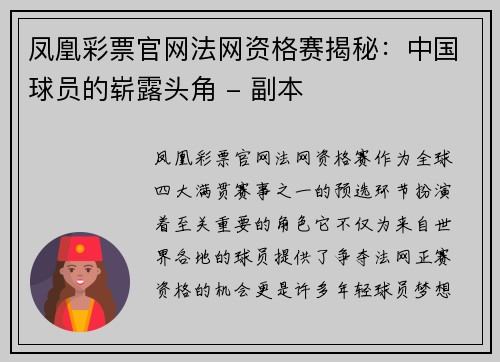 凤凰彩票官网法网资格赛揭秘：中国球员的崭露头角 – 副本

凤凰彩票官网法网资格赛作为全球四大满贯赛事之一的预选环节扮演着至关重要的角色它不仅为来自世界各地的球员提供了争夺法网正赛资格的机会更是许多年轻球员梦想